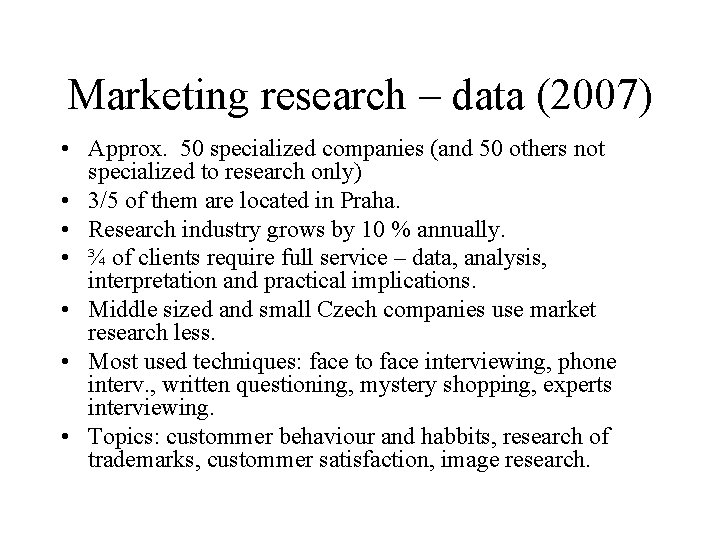 Marketing research – data (2007)

• Approx. 50 specialized companies (and 50 others not specialized to research only)
• 3/5 of them are located in Praha.
• Research industry grows by 10 % annually.
• ¾ of clients require full service – data, analysis, interpretation and practical implications.
• Middle sized and small Czech companies use market research less.
• Most used techniques: face to face interviewing, phone interv., written questioning, mystery shopping, experts interviewing.
• Topics: custommer behaviour and habbits, research of trademarks, custommer satisfaction, image research.